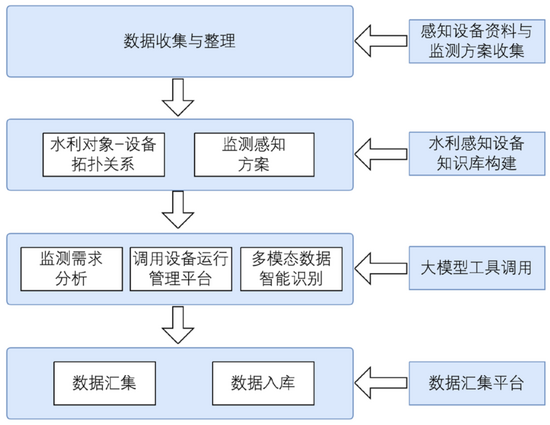 数据收集与整理

感知设备资料与监测方案收集

水利对象-设备拓扑关系

监测感知方案

水利感知设备知识库构建

监测需求分析

调用设备运行管理平台

多模态数据智能识别

大模型工具调用

数据汇集

数据入库

数据汇集平台